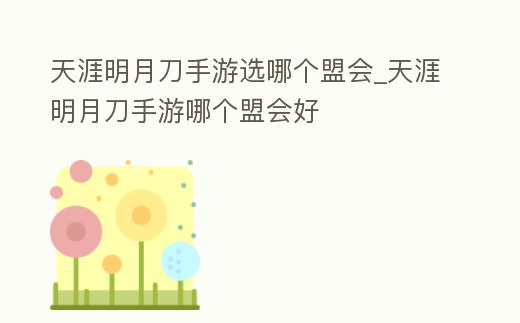 天涯明月刀手游选哪个盟会_天涯明月刀手游哪个盟会好